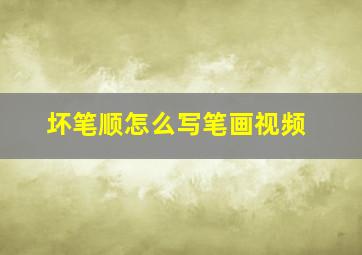 坏笔顺怎么写笔画视频